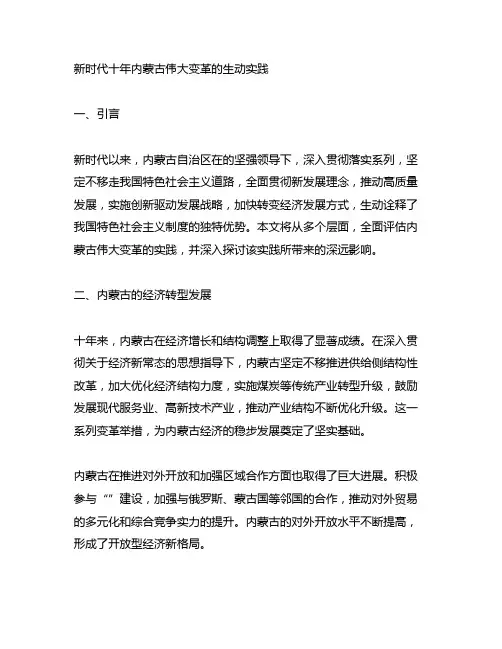 新时代十年内蒙古伟大变革的生动实践

一、引言

新时代以来，内蒙古自治区在的坚强领导下，深入贯彻落实系列，坚定不移走我国特色社会主义道路，全面贯彻新发展理念，推动高质量发展，实施创新驱动发展战略，加快转变经济发展方式，生动诠释了我国特色社会主义制度的独特优势。本文将从多个层面，全面评估内蒙古伟大变革的实践，并深入探讨该实践所带来的深远影响。

二、内蒙古的经济转型发展

十年来，内蒙古在经济增长和结构调整上取得了显著成绩。在深入贯彻关于经济新常态的思想指导下，内蒙古坚定不移推进供给侧结构性改革，加大优化经济结构力度，实施煤炭等传统产业转型升级，鼓励发展现代服务业、高新技术产业，推动产业结构不断优化升级。这一系列变革举措，为内蒙古经济的稳步发展奠定了坚实基础。

内蒙古在推进对外开放和加强区域合作方面也取得了巨大进展。积极参与“”建设，加强与俄罗斯、蒙古国等邻国的合作，推动对外贸易的多元化和综合竞争实力的提升。内蒙古的对外开放水平不断提高，形成了开放型经济新格局。